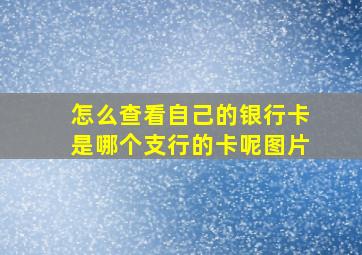 怎么查看自己的银行卡是哪个支行的卡呢图片